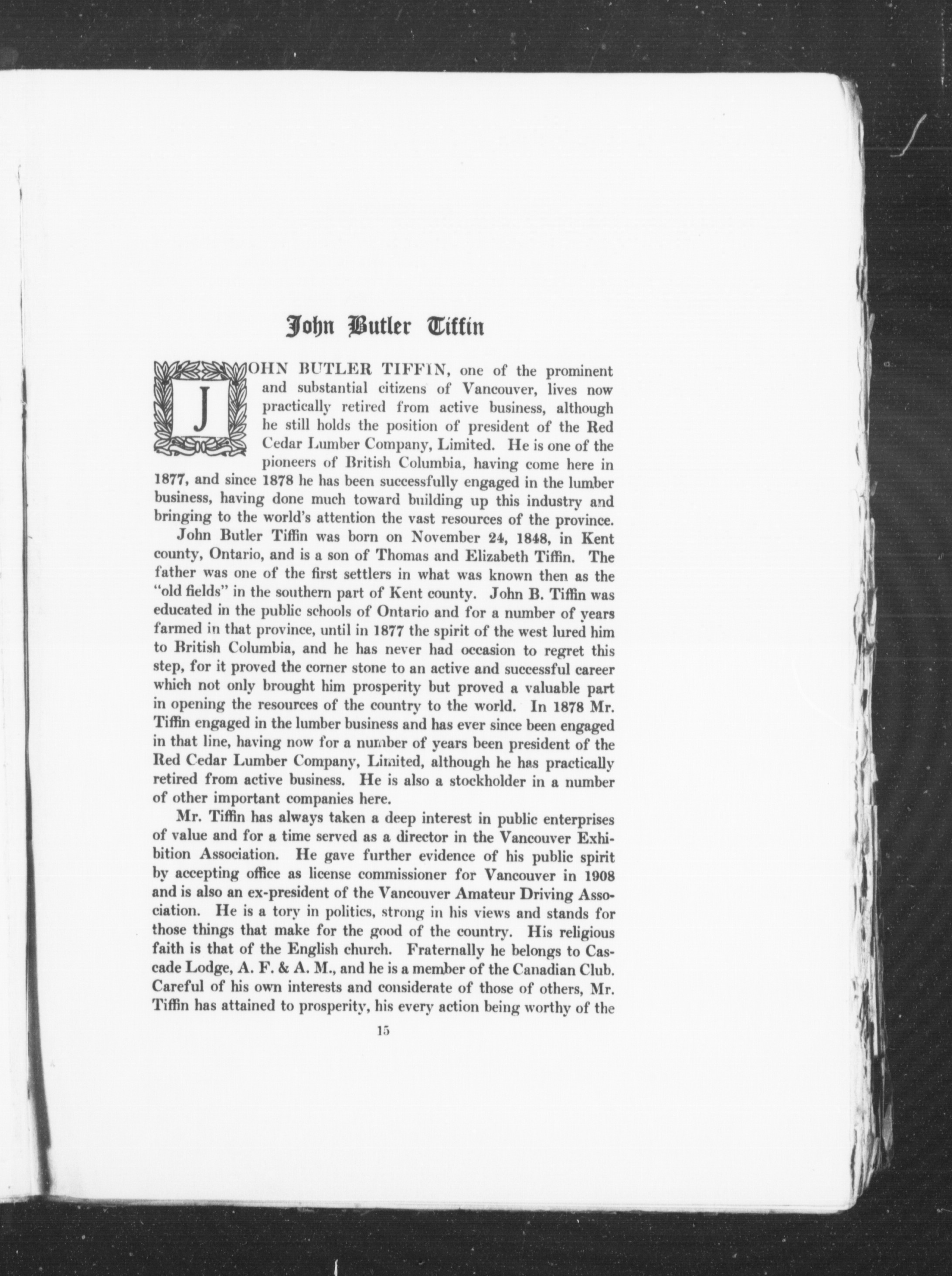 John Butler Tiffin

JOHN BUTLER TIFFIN, one of the prominent and substantial citizens of Vancouver, lives now practically retired from active business, although he still holds the position of president of the Red Cedar Lumber Company, Limited. He is one of the pioneers of British Columbia, having come here in 1877, and since 1878 he has been successfully engaged in the lumber business, having done much toward building up this industry and bringing to the world's attention the vast resources of the province.

John Butler Tiffin was born on November 24, 1848, in Kent county, Ontario, and is a son of Thomas and Elizabeth Tiffin. The father was one of the first settlers in what was known then as the "old fields" in the southern part of Kent county. John B. Tiffin was educated in the public schools of Ontario and for a number of years farmed in that province, until in 1877 the spirit of the west lured him to British Columbia, and he has never had occasion to regret this step, for it proved the corner stone to an active and successful career which not only brought him prosperity but proved a valuable part in opening the resources of the country to the world. In 1878 Mr. Tiffin engaged in the lumber business and has ever since been engaged in that line, having now for a number of years been president of the Red Cedar Lumber Company, Limited, although he has practically retired from active business. He is also a stockholder in a number of other important companies here.

Mr. Tiffin has always taken a deep interest in public enterprises of value and for a time served as a director in the Vancouver Exhibition Association. He gave further evidence of his public spirit by accepting office as license commissioner for Vancouver in 1908 and is also an ex-president of the Vancouver Amateur Driving Association. He is a tory in politics, strong in his views and stands for those things that make for the good of the country. His religious faith is that of the English church. Fraternally he belongs to Cascade Lodge, A. F. & A. M., and he is a member of the Canadian Club. Careful of his own interests and considerate of those of others, Mr. Tiffin has attained to prosperity, his every action being worthy of the

15